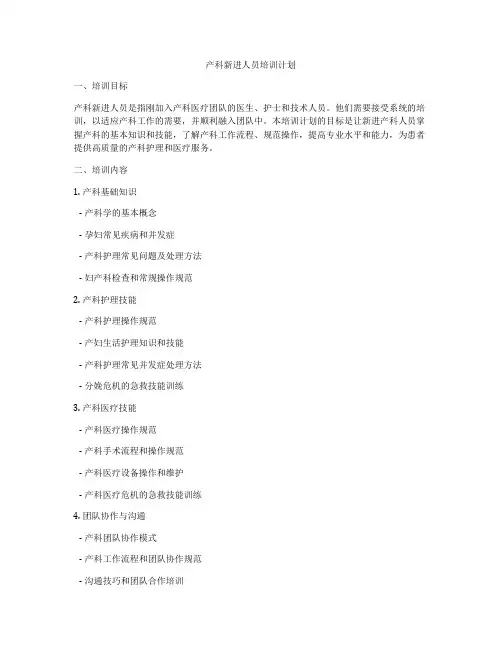 产科新进人员培训计划

一、培训目标

产科新进人员是指刚加入产科医疗团队的医生、护士和技术人员。他们需要接受系统的培训，以适应产科工作的需要，并顺利融入团队中。本培训计划的目标是让新进产科人员掌握产科的基本知识和技能，了解产科工作流程、规范操作，提高专业水平和能力，为患者提供高质量的产科护理和医疗服务。

二、培训内容

1. 产科基础知识

- 产科学的基本概念

- 孕妇常见疾病和并发症

- 产科护理常见问题及处理方法

- 妇产科检查和常规操作规范

2. 产科护理技能

- 产科护理操作规范

- 产妇生活护理知识和技能

- 产科护理常见并发症处理方法

- 分娩危机的急救技能训练

3. 产科医疗技能

- 产科医疗操作规范

- 产科手术流程和操作规范

- 产科医疗设备操作和维护

- 产科医疗危机的急救技能训练

4. 团队协作与沟通

- 产科团队协作模式

- 产科工作流程和团队协作规范

- 沟通技巧和团队合作培训